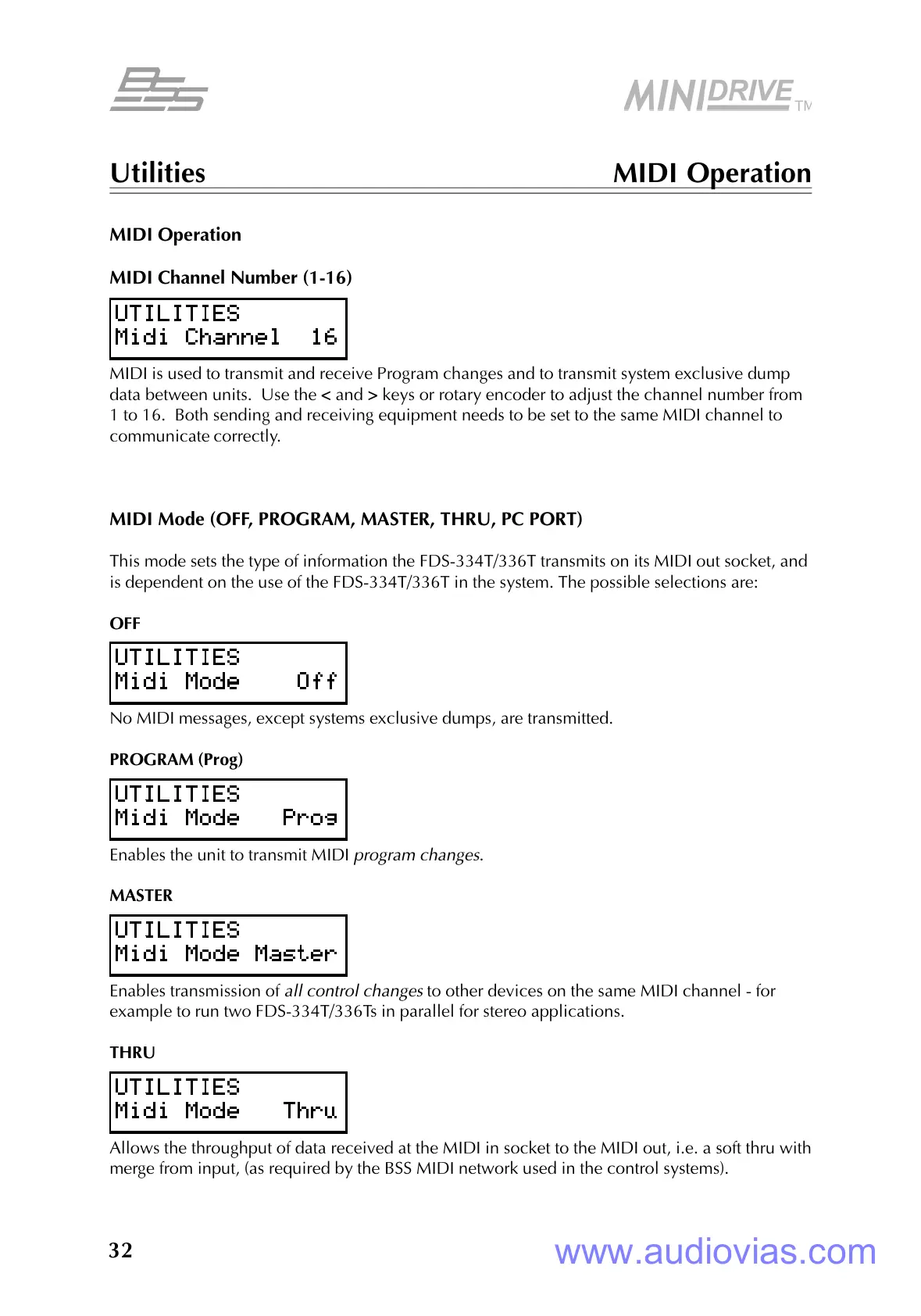 BSS

MINIDRIVE TM

Utilities

MIDI Operation

MIDI Operation

MIDI Channel Number (1-16)

UTILITIES
Midi Channel 16

MIDI is used to transmit and receive Program changes and to transmit system exclusive dump data between units. Use the < and > keys or rotary encoder to adjust the channel number from 1 to 16. Both sending and receiving equipment needs to be set to the same MIDI channel to communicate correctly.

MIDI Mode (OFF, PROGRAM, MASTER, THRU, PC PORT)

This mode sets the type of information the FDS-334T/336T transmits on its MIDI out socket, and is dependent on the use of the FDS-334T/336T in the system. The possible selections are:

OFF

UTILITIES
Midi Mode Off

No MIDI messages, except systems exclusive dumps, are transmitted.

PROGRAM (Prog)

UTILITIES
Midi Mode Prog

Enables the unit to transmit MIDI program changes.

MASTER

UTILITIES
Midi Mode Master

Enables transmission of all control changes to other devices on the same MIDI channel - for example to run two FDS-334T/336Ts in parallel for stereo applications.

THRU

UTILITIES
Midi Mode Thru

Allows the throughput of data received at the MIDI in socket to the MIDI out, i.e. a soft thru with merge from input, (as required by the BSS MIDI network used in the control systems).

32

www.audiovias.com